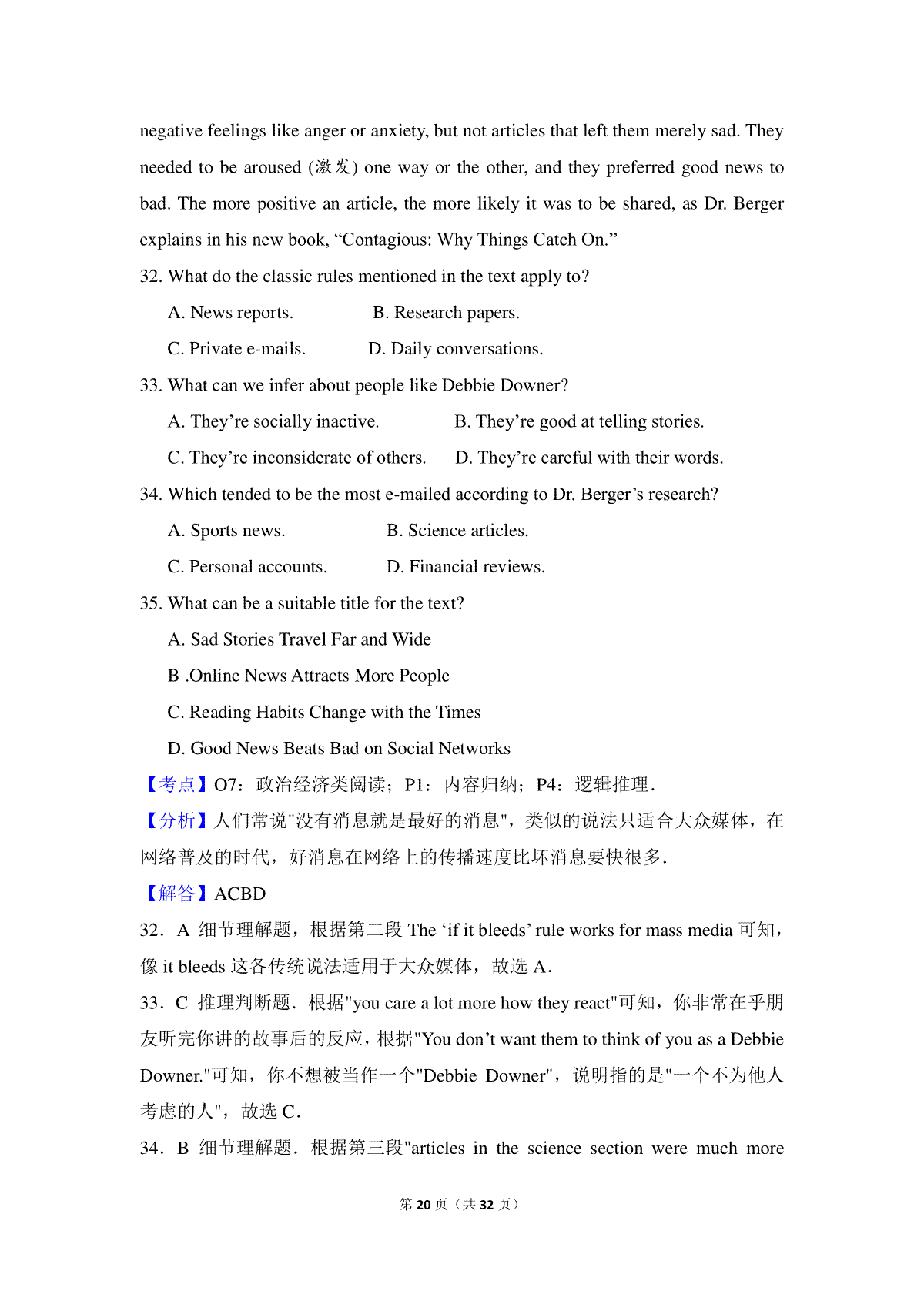 negative feelings like anger or anxiety, but not articles that left them merely sad. They needed to be aroused (激发) one way or the other, and they preferred good news to bad. The more positive an article, the more likely it was to be shared, as Dr. Berger explains in his new book, “Contagious: Why Things Catch On.”

32. What do the classic rules mentioned in the text apply to?

A. News reports.
B. Research papers.
C. Private e-mails.
D. Daily conversations.

33. What can we infer about people like Debbie Downer?

A. They’re socially inactive.
B. They’re good at telling stories.
C. They’re inconsiderate of others.
D. They’re careful with their words.

34. Which tended to be the most e-mailed according to Dr. Berger’s research?

A. Sports news.
B. Science articles.
C. Personal accounts.
D. Financial reviews.

35. What can be a suitable title for the text?

A. Sad Stories Travel Far and Wide
B .Online News Attracts More People
C. Reading Habits Change with the Times
D. Good News Beats Bad on Social Networks

【考点】O7：政治经济类阅读；P1：内容归纳；P4：逻辑推理．

【分析】人们常说"没有消息就是最好的消息"，类似的说法只适合大众媒体，在网络普及的时代，好消息在网络上的传播速度比坏消息要快很多．

【解答】ACBD

32．A 细节理解题，根据第二段 The ‘if it bleeds’ rule works for mass media 可知，像 it bleeds 这各传统说法适用于大众媒体，故选 A．

33．C 推理判断题．根据"you care a lot more how they react"可知，你非常在乎朋友听完你讲的故事后的反应，根据"You don’t want them to think of you as a Debbie Downer."可知，你不想被当作一个"Debbie Downer"，说明指的是"一个不为他人考虑的人"，故选 C．

34．B 细节理解题．根据第三段"articles in the science section were much more

第 20 页（共 32 页）